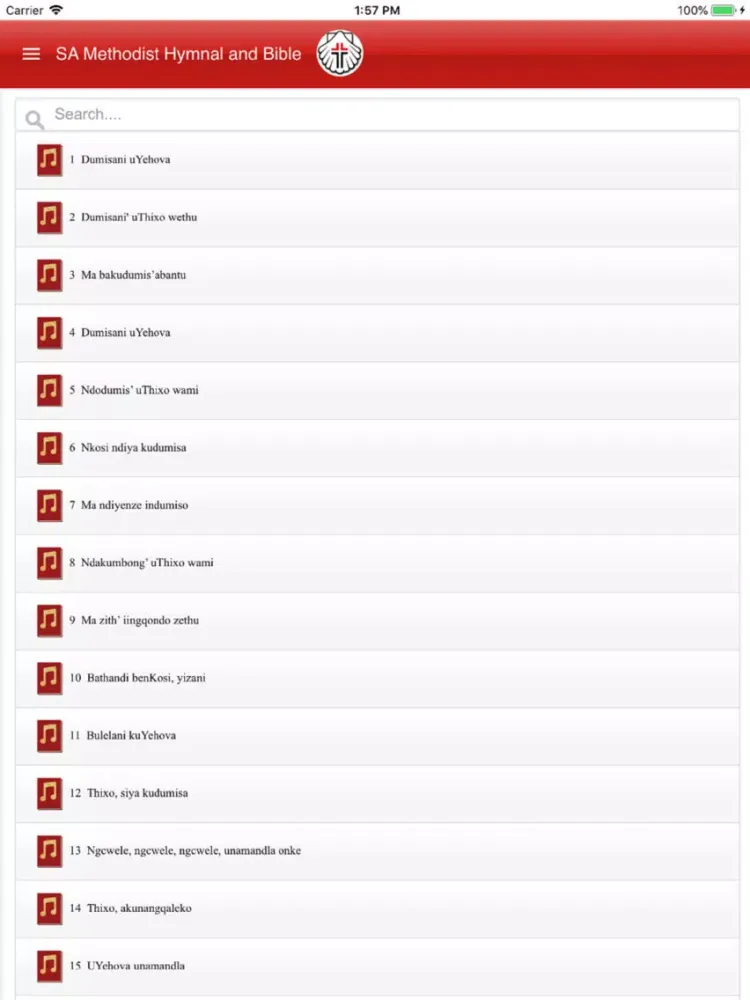 Carrier 1:57 PM 100%

SA Methodist Hymnal and Bible

Search....

1 Dumisani uYehova

2 Dumisani' uThixo wethu

3 Ma bakudumis'abantu

4 Dumisani uYehova

5 Ndodumis' uThixo wami

6 Nkosi ndiya kudumisa

7 Ma ndiyenze indumiso

8 Ndakumbong' uThixo wami

9 Ma zith' iingqondo zethu

10 Bathandi benKosi, yizani

11 Bulelani kuYehova

12 Thixo, siya kudumisa

13 Ngcwele, ngcwele, ngcwele, unamandla onke

14 Thixo, akunangqaleko

15 UYehova unamandla